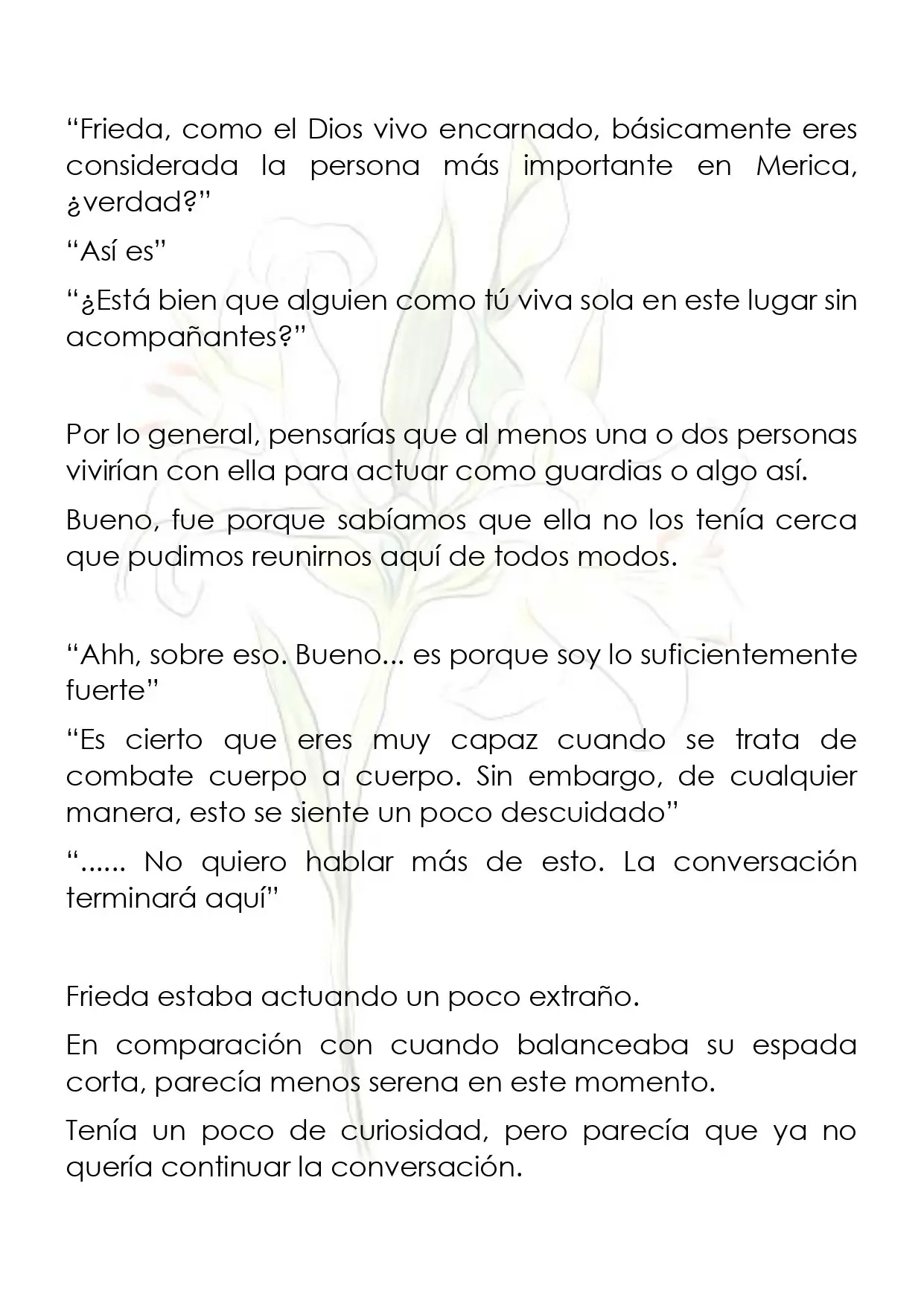 “Frieda, como el Dios vivo encarnado, básicamente eres considerada la persona más importante en Merica, ¿verdad?”

“Así es”

“¿Está bien que alguien como tú viva sola en este lugar sin acompañantes?”

Por lo general, pensarías que al menos una o dos personas vivirían con ella para actuar como guardias o algo así.

Bueno, fue porque sabíamos que ella no los tenía cerca que pudimos reunirnos aquí de todos modos.

“Ahh, sobre eso. Bueno... es porque soy lo suficientemente fuerte”

“Es cierto que eres muy capaz cuando se trata de combate cuerpo a cuerpo. Sin embargo, de cualquier manera, esto se siente un poco descuidado”

“...... No quiero hablar más de esto. La conversación terminará aquí”

Frieda estaba actuando un poco extraño.

En comparación con cuando balanceaba su espada corta, parecía menos serena en este momento.

Tenía un poco de curiosidad, pero parecía que ya no quería continuar la conversación.